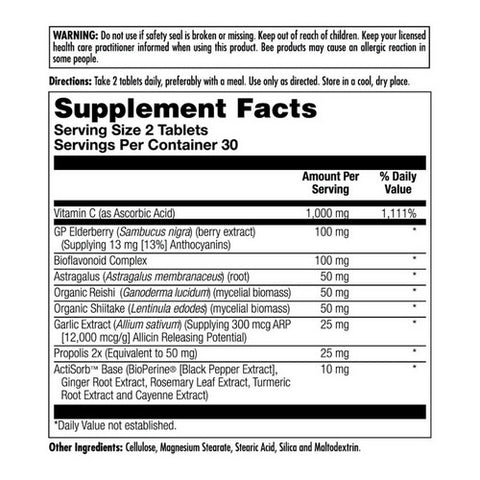 WARNING: Do not use if safety seal is broken or missing. Keep out of reach of children. Keep your licensed health care practitioner informed when using this product. Bee products may cause an allergic reaction in some people.

Directions: Take 2 tablets daily, preferably with a meal. Use only as directed. Store in a cool, dry place.

Supplement Facts
Serving Size 2 Tablets
Servings Per Container 30

| | Amount Per Serving | % Daily Value |
|---|---|---|
| Vitamin C (as Ascorbic Acid) | 1,000 mg | 1,111% |
| GP Elderberry (Sambucus nigra) (berry extract) (Supplying 13 mg [13%] Anthocyanins) | 100 mg | * |
| Bioflavonoid Complex | 100 mg | * |
| Astragalus (Astragalus membranaceus) (root) | 50 mg | * |
| Organic Reishi (Ganoderma lucidum) (mycelial biomass) | 50 mg | * |
| Organic Shiitake (Lentinula edodes) (mycelial biomass) | 50 mg | * |
| Garlic Extract (Allium sativum) (Supplying 300 mcg ARP [12,000 mcg/g] Allicin Releasing Potential) | 25 mg | * |
| Propolis 2x (Equivalent to 50 mg) | 25 mg | * |
| ActiSorb™ Base (BioPerine® [Black Pepper Extract], Ginger Root Extract, Rosemary Leaf Extract, Turmeric Root Extract and Cayenne Extract) | 10 mg | * |

*Daily Value not established.

Other Ingredients: Cellulose, Magnesium Stearate, Stearic Acid, Silica and Maltodextrin.